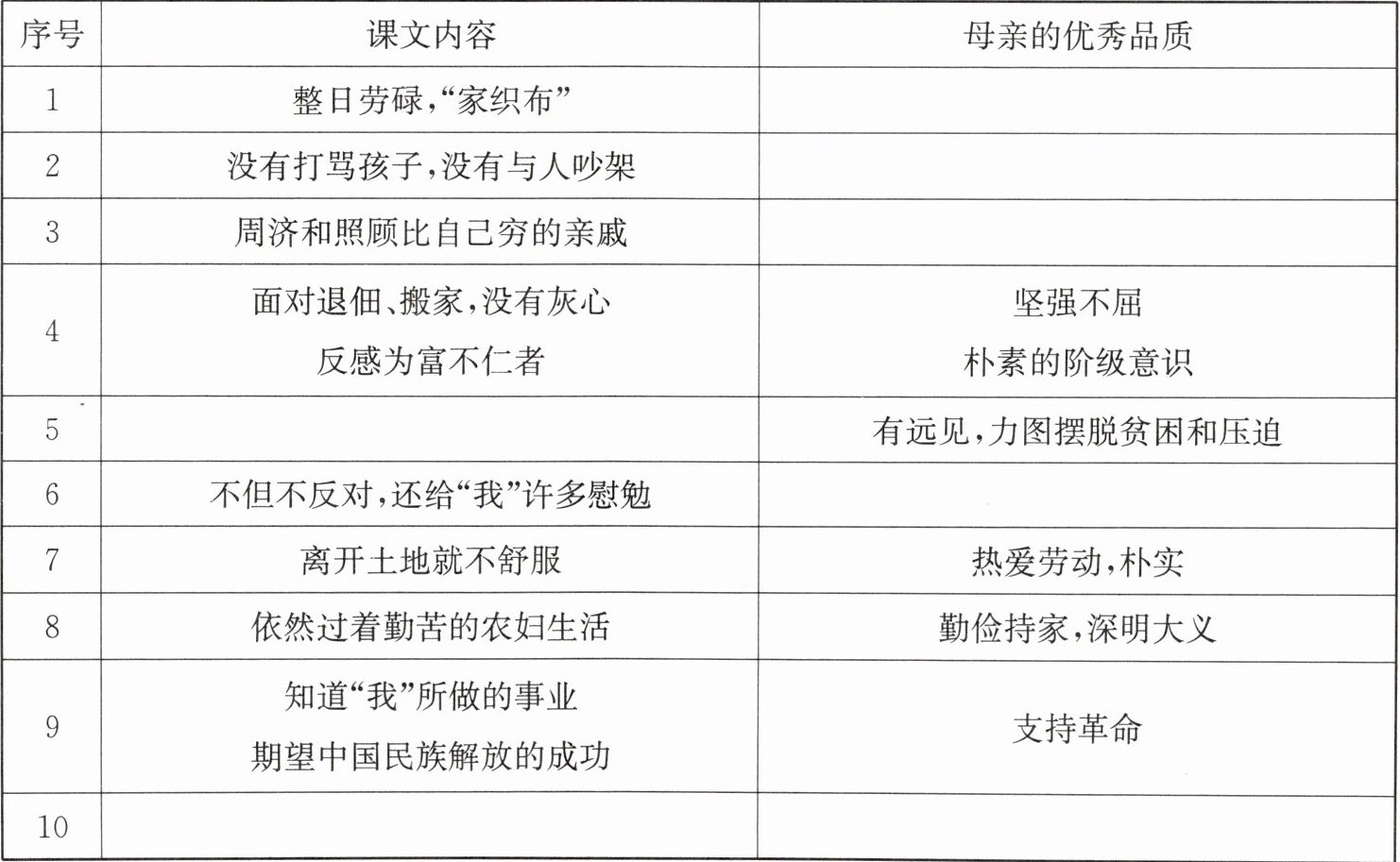 | 序号 | 课文内容 | 母亲的优秀品质 |
|---|---|---|
| 1 | 整日劳碌,“家织布” | |
| 2 | 没有打骂孩子,没有与人吵架 | |
| 3 | 周济和照顾比自己穷的亲戚 | |
| 4 | 面对退佃、搬家,没有灰心 反感为富不仁者 | 坚强不屈 朴素的阶级意识 |
| 5 | | 有远见,力图摆脱贫困和压迫 |
| 6 | 不但不反对,还给“我”许多慰勉 | |
| 7 | 离开土地就不舒服 | 热爱劳动,朴实 |
| 8 | 依然过着勤苦的农妇生活 | 勤俭持家,深明大义 |
| 9 | 知道“我”所做的事业 期望中国民族解放的成功 | 支持革命 |
| 10 | | |